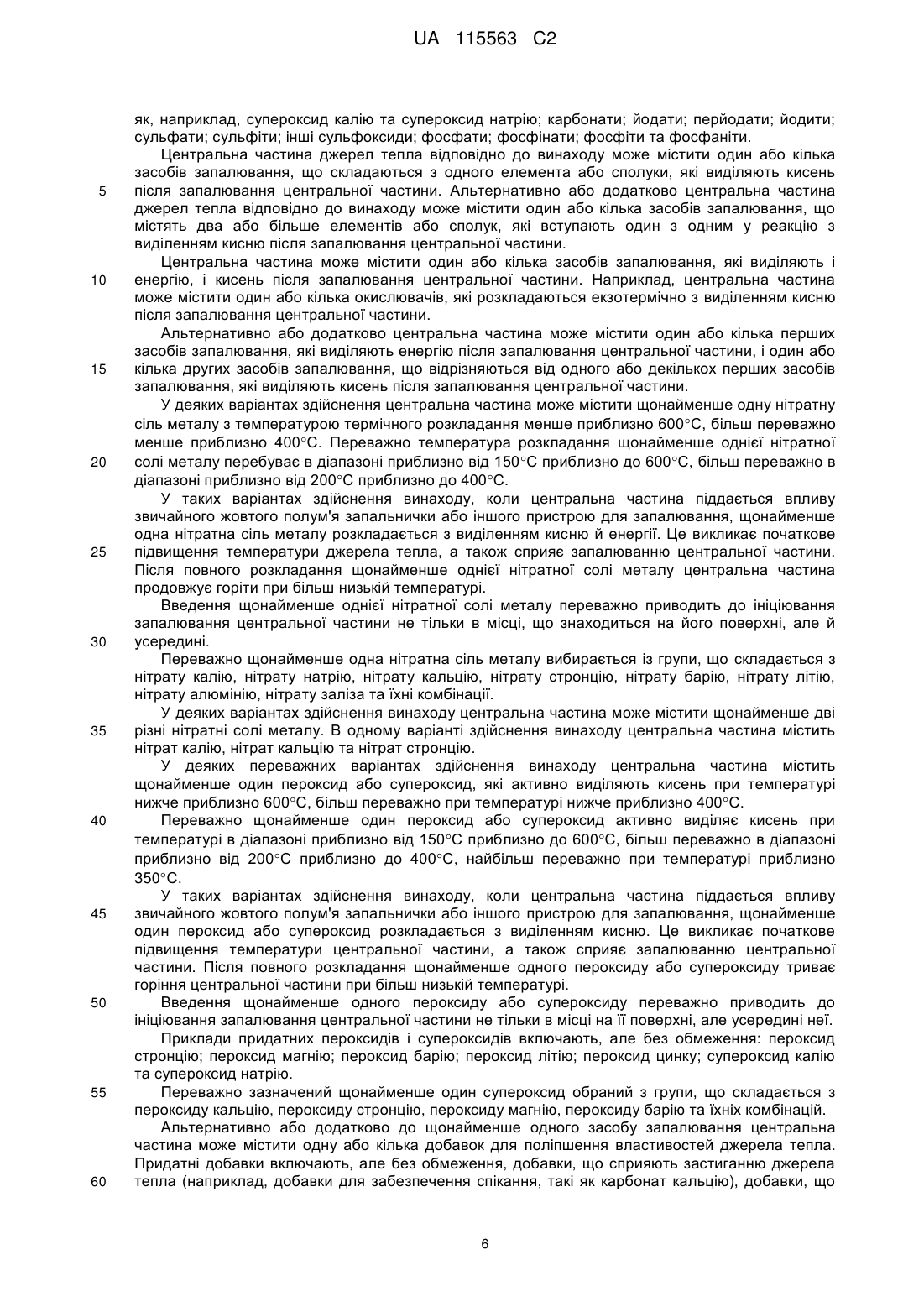 UA 115563 C2

як, наприклад, супероксид калію та супероксид натрію; карбонати; йодати; перйодати; йодити; сульфати; сульфіти; інші сульфоксиди; фосфати; фосфінати; фосфіти та фосфаніти.

Центральна частина джерел тепла відповідно до винаходу може містити один або кілька засобів запалювання, що складаються з одного елемента або сполуки, які виділяють кисень після запалювання центральної частини. Альтернативно або додатково центральна частина джерел тепла відповідно до винаходу може містити один або кілька засобів запалювання, що містять два або більше елементів або сполук, які вступають один з одним у реакцію з виділенням кисню після запалювання центральної частини.

Центральна частина може містити один або кілька засобів запалювання, які виділяють і енергію, і кисень після запалювання центральної частини. Наприклад, центральна частина може містити один або кілька окислювачів, які розкладаються екзотермічно з виділенням кисню після запалювання центральної частини.

Альтернативно або додатково центральна частина може містити один або кілька перших засобів запалювання, які виділяють енергію після запалювання центральної частини, і один або кілька других засобів запалювання, що відрізняються від одного або декількох перших засобів запалювання, які виділяють кисень після запалювання центральної частини.

У деяких варіантах здійснення центральна частина може містити щонайменше одну нітратну сіль металу з температурою термічного розкладання менше приблизно 600°C, більш переважно менше приблизно 400°C. Переважно температура розкладання щонайменше однієї нітратної солі металу перебуває в діапазоні приблизно від 150°C приблизно до 600°C, більш переважно в діапазоні приблизно від 200°C приблизно до 400°C.

У таких варіантах здійснення винаходу, коли центральна частина піддається впливу звичайного жовтого полум'я запальнички або іншого пристрою для запалювання, щонайменше одна нітратна сіль металу розкладається з виділенням кисню й енергії. Це викликає початкове підвищення температури джерела тепла, а також сприяє запалюванню центральної частини. Після повного розкладання щонайменше однієї нітратної солі металу центральна частина продовжує горіти при більш низькій температурі.

Введення щонайменше однієї нітратної солі металу переважно приводить до ініціювання запалювання центральної частини не тільки в місці, що знаходиться на його поверхні, але й усередині.

Переважно щонайменше одна нітратна сіль металу вибирається із групи, що складається з нітрату калію, нітрату натрію, нітрату кальцію, нітрату стронцію, нітрату барію, нітрату літію, нітрату алюмінію, нітрату заліза та їхні комбінації.

У деяких варіантах здійснення винаходу центральна частина може містити щонайменше дві різні нітратні солі металу. В одному варіанті здійснення винаходу центральна частина містить нітрат калію, нітрат кальцію та нітрат стронцію.

У деяких переважних варіантах здійснення винаходу центральна частина містить щонайменше один пероксид або супероксид, які активно виділяють кисень при температурі нижче приблизно 600°C, більш переважно при температурі нижче приблизно 400°C.

Переважно щонайменше один пероксид або супероксид активно виділяє кисень при температурі в діапазоні приблизно від 150°C приблизно до 600°C, більш переважно в діапазоні приблизно від 200°C приблизно до 400°C, найбільш переважно при температурі приблизно 350°C.

У таких варіантах здійснення винаходу, коли центральна частина піддається впливу звичайного жовтого полум'я запальнички або іншого пристрою для запалювання, щонайменше один пероксид або супероксид розкладається з виділенням кисню. Це викликає початкове підвищення температури центральної частини, а також сприяє запалюванню центральної частини. Після повного розкладання щонайменше одного пероксиду або супероксиду триває горіння центральної частини при більш низькій температурі.

Введення щонайменше одного пероксиду або супероксиду переважно приводить до ініціювання запалювання центральної частини не тільки в місці на її поверхні, але усередині неї.

Приклади придатних пероксидів і супероксидів включають, але без обмеження: пероксид стронцію; пероксид магнію; пероксид барію; пероксид літію; пероксид цинку; супероксид калію та супероксид натрію.

Переважно зазначений щонайменше один супероксид обраний з групи, що складається з пероксиду кальцію, пероксиду стронцію, пероксиду магнію, пероксиду барію та їхніх комбінацій.

Альтернативно або додатково до щонайменше одного засобу запалювання центральна частина може містити одну або кілька добавок для поліпшення властивостей джерела тепла. Придатні добавки включають, але без обмеження, добавки, що сприяють застиганню джерела тепла (наприклад, добавки для забезпечення спікання, такі як карбонат кальцію), добавки, що

5
10
15
20
25
30
35
40
45
50
55
60

6